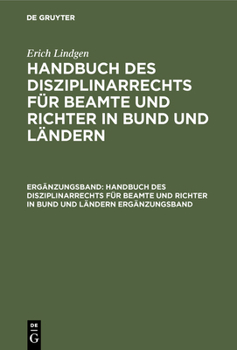 DE GRUYTER

Erich Lindgen

HANDBUCH DES DISZIPLINARRECHTS FÜR BEAMTE UND RICHTER IN BUND UND LÄNDERN

ERGÄNZUNGSBAND: HANDBUCH DES DISZIPLINARRECHTS FÜR BEAMTE UND RICHTER IN BUND UND LÄNDERN ERGÄNZUNGSBAND

DE G